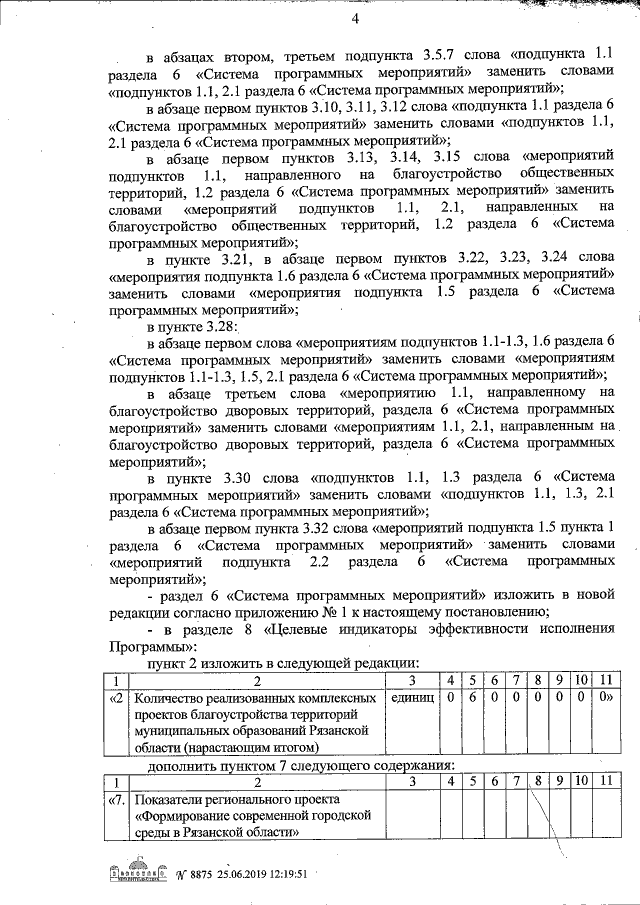 4

в абзацах втором, третьем подпункта 3.5.7 слова «подпункта 1.1 раздела 6 «Система программных мероприятий» заменить словами «подпунктов 1.1, 2.1 раздела 6 «Система программных мероприятий»;

в абзаце первом пунктов 3.10, 3.11, 3.12 слова «подпункта 1.1 раздела 6 «Система программных мероприятий» заменить словами «подпунктов 1.1, 2.1 раздела 6 «Система программных мероприятий»;

в абзаце первом пунктов 3.13, 3.14, 3.15 слова «мероприятий подпунктов 1.1, направленного на благоустройство общественных территорий, 1.2 раздела 6 «Система программных мероприятий» заменить словами «мероприятий подпунктов 1.1, 2.1, направленных на благоустройство общественных территорий, 1.2 раздела 6 «Система программных мероприятий»;

в пункте 3.21, в абзаце первом пунктов 3.22, 3.23, 3.24 слова «мероприятия подпункта 1.6 раздела 6 «Система программных мероприятий» заменить словами «мероприятия подпункта 1.5 раздела 6 «Система программных мероприятий»;

в пункте 3.28:

в абзаце первом слова «мероприятиям подпунктов 1.1-1.3, 1.6 раздела 6 «Система программных мероприятий» заменить словами «мероприятиям подпунктов 1.1-1.3, 1.5, 2.1 раздела 6 «Система программных мероприятий»;

в абзаце третьем слова «мероприятию 1.1, направленному на благоустройство дворовых территорий, раздела 6 «Система программных мероприятий» заменить словами «мероприятиям 1.1, 2.1, направленным на благоустройство дворовых территорий, раздела 6 «Система программных мероприятий»;

в пункте 3.30 слова «подпунктов 1.1, 1.3 раздела 6 «Система программных мероприятий» заменить словами «подпунктов 1.1, 1.3, 2.1 раздела 6 «Система программных мероприятий»;

в абзаце первом пункта 3.32 слова «мероприятий подпункта 1.5 пункта 1 раздела 6 «Система программных мероприятий» заменить словами «мероприятий подпункта 2.2 раздела 6 «Система программных мероприятий»;

- раздел 6 «Система программных мероприятий» изложить в новой редакции согласно приложению № 1 к настоящему постановлению;

- в разделе 8 «Целевые индикаторы эффективности исполнения Программы»:

пункт 2 изложить в следующей редакции:

| 1 | 2 | 3 | 4 | 5 | 6 | 7 | 8 | 9 | 10 | 11 |
|---|---|---|---|---|---|---|---|---|---|---|
| «2 | Количество реализованных комплексных проектов благоустройства территорий муниципальных образований Рязанской области (нарастающим итогом) | единиц | 0 | 6 | 0 | 0 | 0 | 0 | 0 | 0» |

дополнить пунктом 7 следующего содержания:

| 1 | 2 | 3 | 4 | 5 | 6 | 7 | 8 | 9 | 10 | 11 |
|---|---|---|---|---|---|---|---|---|---|---|
| «7. | Показатели регионального проекта «Формирование современной городской среды в Рязанской области» | | | | | | | | | |

№ 8875 25.06.2019 12:19:51